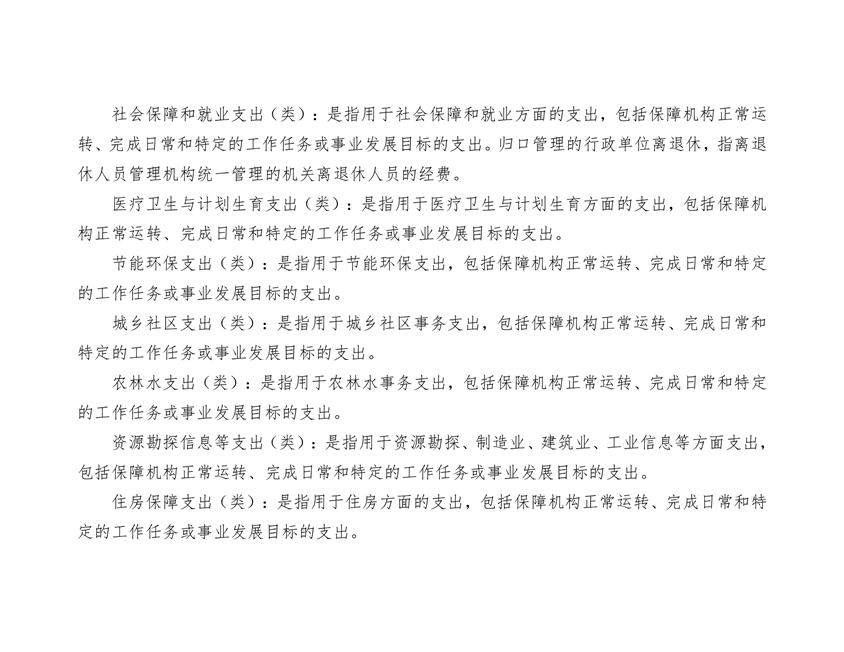 社会保障和就业支出（类）：是指用于社会保障和就业方面的支出，包括保障机构正常运转、完成日常和特定的工作任务或事业发展目标的支出。归口管理的行政单位离退休，指离退休人员管理机构统一管理的机关离退休人员的经费。

医疗卫生与计划生育支出（类）：是指用于医疗卫生与计划生育方面的支出，包括保障机构正常运转、完成日常和特定的工作任务或事业发展目标的支出。

节能环保支出（类）：是指用于节能环保支出，包括保障机构正常运转、完成日常和特定的工作任务或事业发展目标的支出。

城乡社区支出（类）：是指用于城乡社区事务支出，包括保障机构正常运转、完成日常和特定的工作任务或事业发展目标的支出。

农林水支出（类）：是指用于农林水事务支出，包括保障机构正常运转、完成日常和特定的工作任务或事业发展目标的支出。

资源勘探信息等支出（类）：是指用于资源勘探、制造业、建筑业、工业信息等方面支出，包括保障机构正常运转、完成日常和特定的工作任务或事业发展目标的支出。

住房保障支出（类）：是指用于住房方面的支出，包括保障机构正常运转、完成日常和特定的工作任务或事业发展目标的支出。